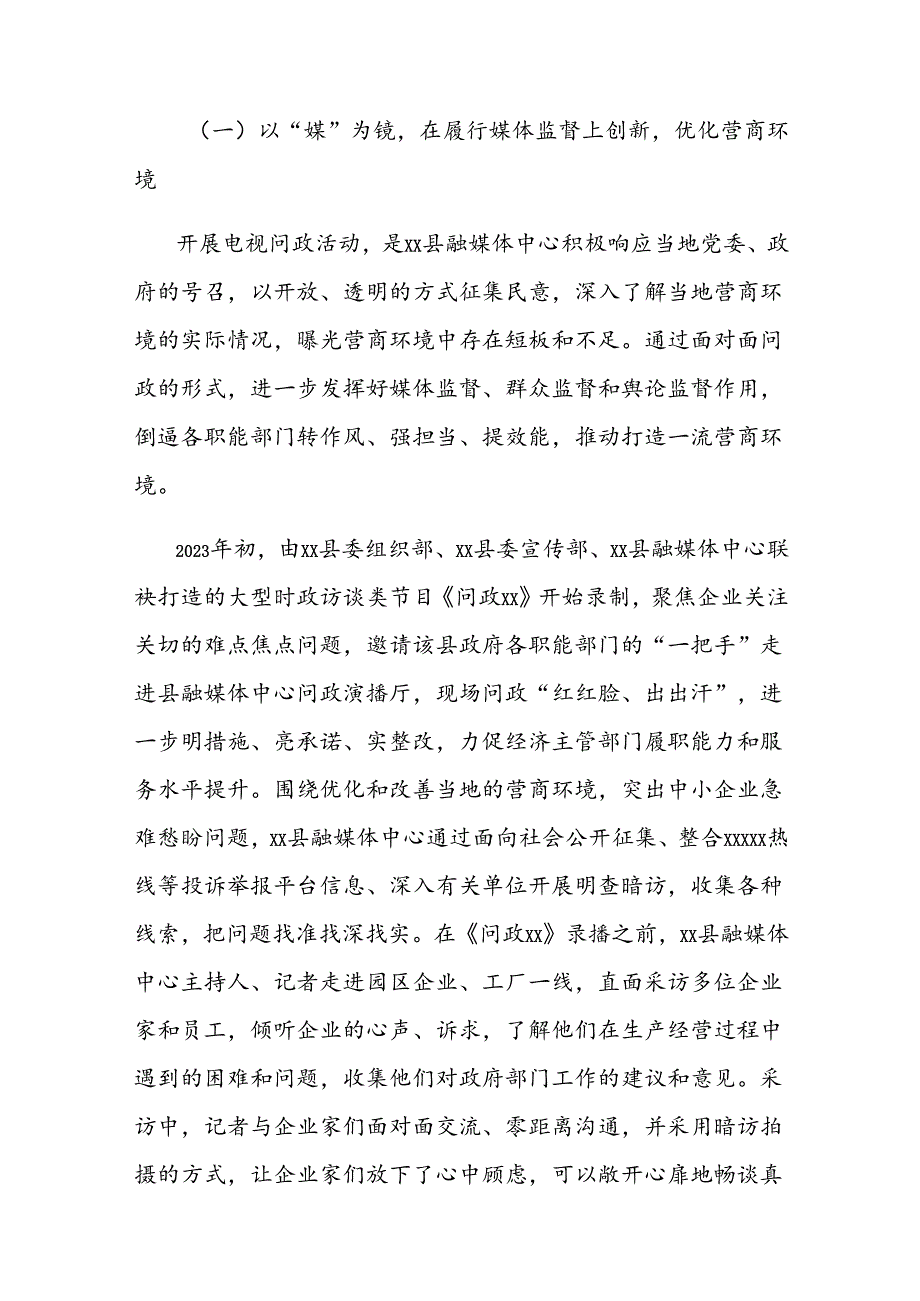 （一）以“媒”为镜，在履行媒体监督上创新，优化营商环境

开展电视问政活动，是xx县融媒体中心积极响应当地党委、政府的号召，以开放、透明的方式征集民意，深入了解当地营商环境的实际情况，曝光营商环境中存在短板和不足。通过面对面问政的形式，进一步发挥好媒体监督、群众监督和舆论监督作用，倒逼各职能部门转作风、强担当、提效能，推动打造一流营商环境。

2023年初，由xx县委组织部、xx县委宣传部、xx县融媒体中心联袂打造的大型时政访谈类节目《问政xx》开始录制，聚焦企业关注关切的难点焦点问题，邀请该县政府各职能部门的“一把手”走进县融媒体中心问政演播厅，现场问政“红红脸、出出汗”，进一步明措施、亮承诺、实整改，力促经济主管部门履职能力和服务水平提升。围绕优化和改善当地的营商环境，突出中小企业急难愁盼问题，xx县融媒体中心通过面向社会公开征集、整合xxxxx热线等投诉举报平台信息、深入有关单位开展明查暗访，收集各种线索，把问题找准找深找实。在《问政xx》录播之前，xx县融媒体中心主持人、记者走进园区企业、工厂一线，直面采访多位企业家和员工，倾听企业的心声、诉求，了解他们在生产经营过程中遇到的困难和问题，收集他们对政府部门工作的建议和意见。采访中，记者与企业家们面对面交流、零距离沟通，并采用暗访拍摄的方式，让企业家们放下了心中顾虑，可以敞开心扉地畅谈真